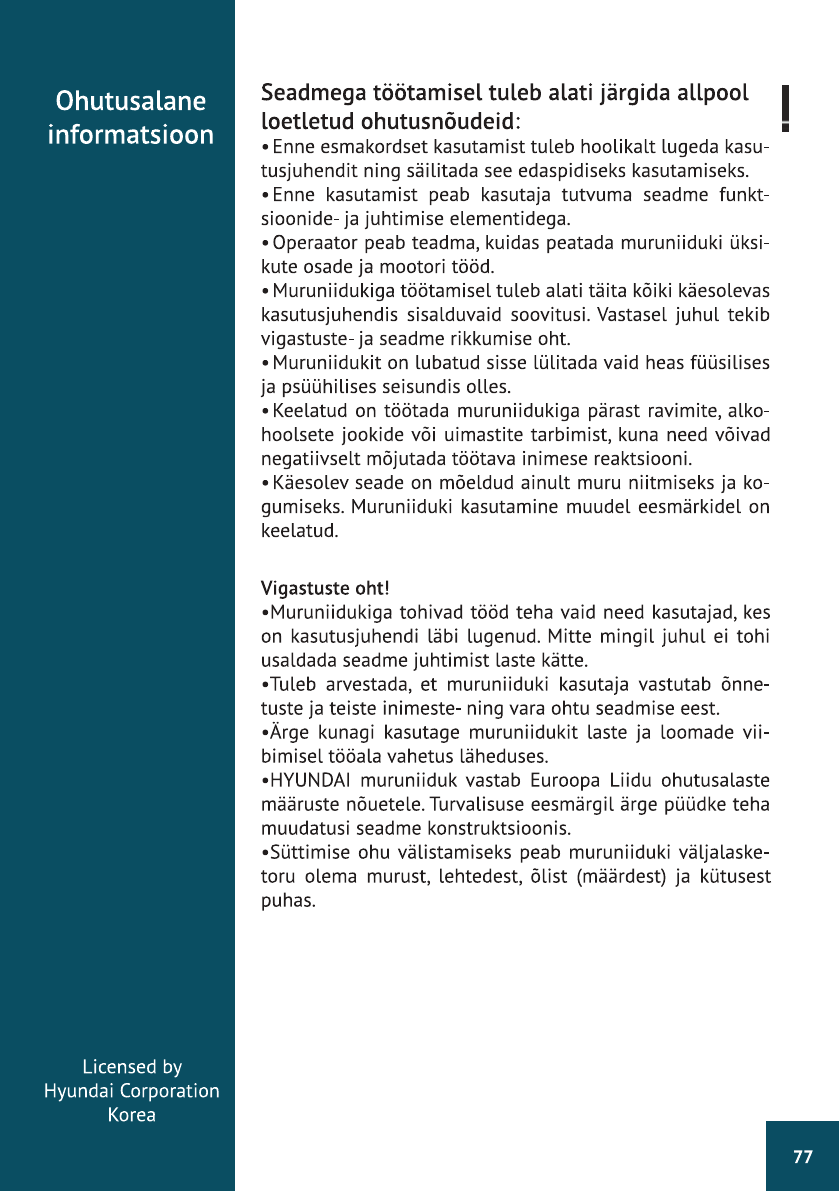 Ohutusalane informatsioon

Seadmega töötamisel tuleb alati järgida allpool loetletud ohutusnõudeid:

!

• Enne esmakordset kasutamist tuleb hoolikalt lugeda kasutusjuhendit ning säilitada see edaspidiseks kasutamiseks.
• Enne kasutamist peab kasutaja tutvuma seadme funktsioonide- ja juhtimise elementidega.
• Operaator peab teadma, kuidas peatada muruniiduki üksikute osade ja mootori tööd.
• Muruniidukiga töötamisel tuleb alati täita kõiki käesolevas kasutusjuhendis sisalduvaid soovitusi. Vastasel juhul tekib vigastuste- ja seadme rikkumise oht.
• Muruniidukit on lubatud sisse lülitada vaid heas füüsilises ja psüühilises seisundis olles.
• Keelatud on töötada muruniidukiga pärast ravimite, alkohoolsete jookide või uimastite tarbimist, kuna need võivad negatiivselt mõjutada töötava inimese reaktsiooni.
• Käesolev seade on mõeldud ainult muru niitmiseks ja kogumiseks. Muruniiduki kasutamine muudel eesmärkidel on keelatud.

Vigastuste oht!
•Muruniidukiga tohivad tööd teha vaid need kasutajad, kes on kasutusjuhendi läbi lugenud. Mitte mingil juhul ei tohi usaldada seadme juhtimist laste kätte.
•Tuleb arvestada, et muruniiduki kasutaja vastutab õnnetuste ja teiste inimeste- ning vara ohtu seadmise eest.
•Ärge kunagi kasutage muruniidukit laste ja loomade viibimisel tööala vahetus läheduses.
•HYUNDAI muruniiduk vastab Euroopa Liidu ohutusalaste määruste nõuetele. Turvalisuse eesmärgil ärge püüdke teha muudatusi seadme konstruktsioonis.
•Süttimise ohu välistamiseks peab muruniiduki väljalasketoru olema murust, lehtedest, õlist (määrdest) ja kütusest puhas.

Licensed by
Hyundai Corporation
Korea

77